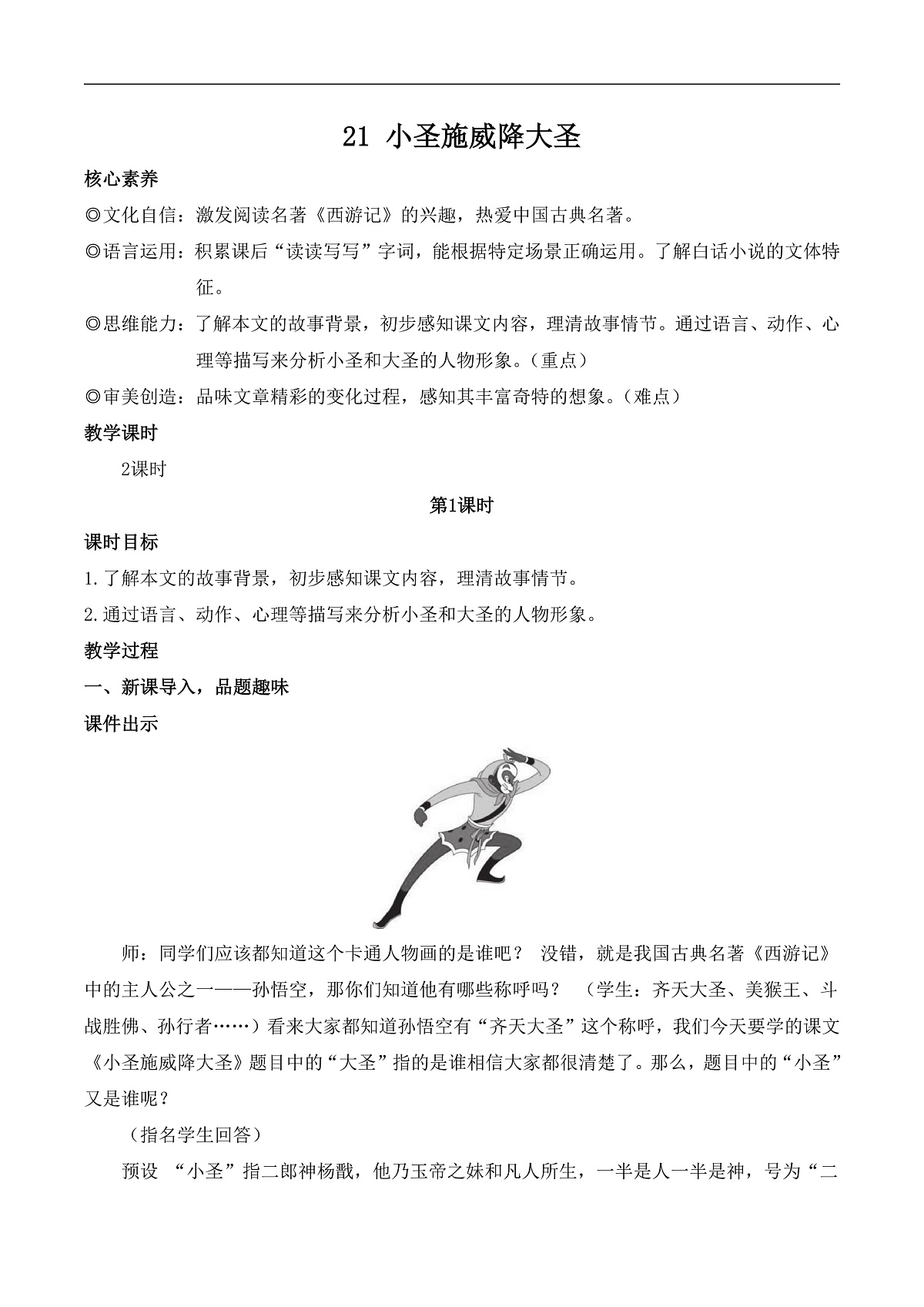 21 小圣施威降大圣

核心素养

◎文化自信：激发阅读名著《西游记》的兴趣，热爱中国古典名著。

◎语言运用：积累课后“读读写写”字词，能根据特定场景正确运用。了解白话小说的文体特征。

◎思维能力：了解本文的故事背景，初步感知课文内容，理清故事情节。通过语言、动作、心理等描写来分析小圣和大圣的人物形象。（重点）

◎审美创造：品味文章精彩的变化过程，感知其丰富奇特的想象。（难点）

教学课时

2课时

第1课时

课时目标

1.了解本文的故事背景，初步感知课文内容，理清故事情节。

2.通过语言、动作、心理等描写来分析小圣和大圣的人物形象。

教学过程

一、新课导入，品题趣味

课件出示

师：同学们应该都知道这个卡通人物画的是谁吧？ 没错，就是我国古典名著《西游记》中的主人公之一——孙悟空，那你们知道他有哪些称呼吗？ （学生：齐天大圣、美猴王、斗战胜佛、孙行者……）看来大家都知道孙悟空有“齐天大圣”这个称呼，我们今天要学的课文《小圣施威降大圣》题目中的“大圣”指的是谁相信大家都很清楚了。那么，题目中的“小圣”又是谁呢？

（指名学生回答）

预设 “小圣”指二郎神杨戬，他乃玉帝之妹和凡人所生，一半是人一半是神，号为“二